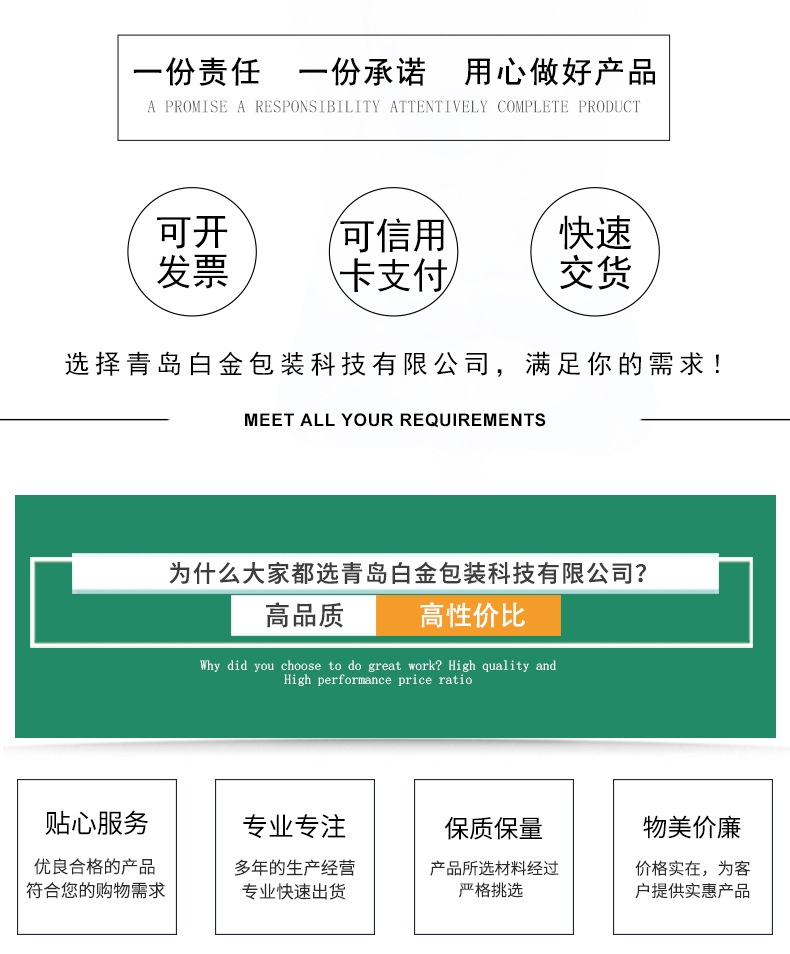 一份责任 一份承诺 用心做好产品

A PROMISE A RESPONSIBILITY ATTENTIVELY COMPLETE PRODUCT

可开发票

可信用卡支付

快速交货

选择青岛白金包装科技有限公司，满足你的需求！

MEET ALL YOUR REQUIREMENTS

为什么大家都选青岛白金包装科技有限公司？

高品质 高性价比

Why did you choose to do great work? High quality and High performance price ratio

贴心服务

优良合格的产品符合您的购物需求

专业专注

多年的生产经营专业快速出货

保质保量

产品所选材料经过严格挑选

物美价廉

价格实在，为客户提供实惠产品